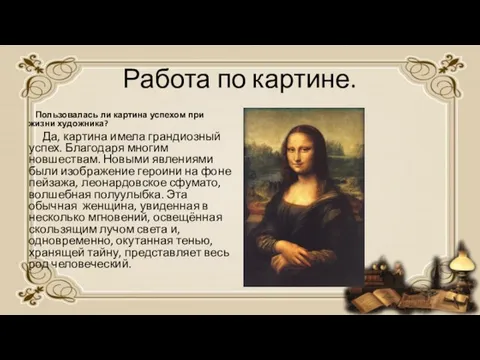 Работа по картине.

Пользовалась ли картина успехом при жизни художника?

Да, картина имела грандиозный успех. Благодаря многим новшествам. Новыми явлениями были изображение героини на фоне пейзажа, леонардовское сфумато, волшебная полуулыбка. Эта обычная женщина, увиденная в несколько мгновений, освещённая скользящим лучом света и, одновременно, окутанная тенью, хранящей тайну, представляет весь род человеческий.